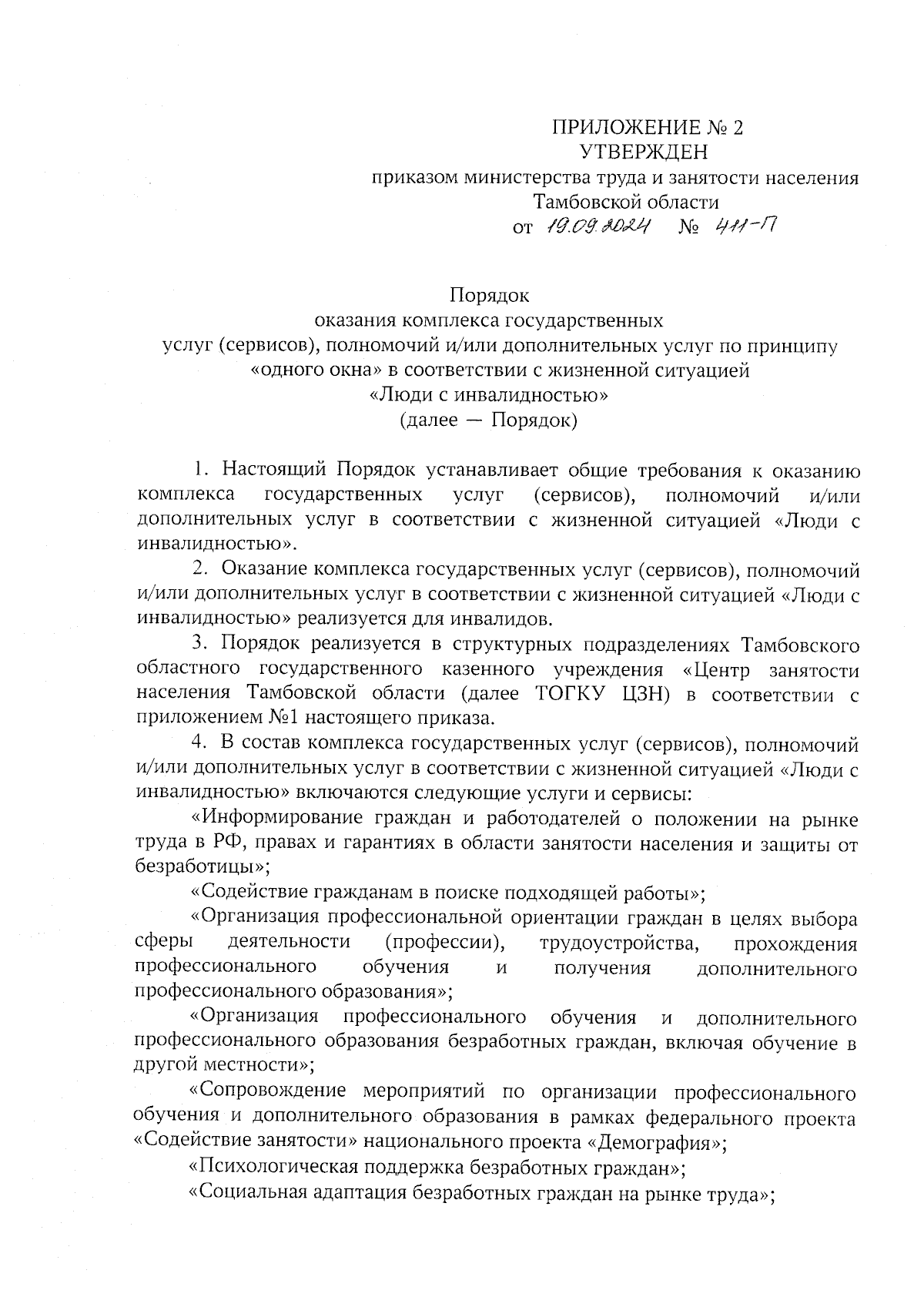 ПРИЛОЖЕНИЕ № 2
УТВЕРЖДЕН
приказом министерства труда и занятости населения Тамбовской области
от 19.09.2024 № 411-П

Порядок
оказания комплекса государственных услуг (сервисов), полномочий и/или дополнительных услуг по принципу «одного окна» в соответствии с жизненной ситуацией «Люди с инвалидностью»
(далее — Порядок)

1. Настоящий Порядок устанавливает общие требования к оказанию комплекса государственных услуг (сервисов), полномочий и/или дополнительных услуг в соответствии с жизненной ситуацией «Люди с инвалидностью».

2. Оказание комплекса государственных услуг (сервисов), полномочий и/или дополнительных услуг в соответствии с жизненной ситуацией «Люди с инвалидностью» реализуется для инвалидов.

3. Порядок реализуется в структурных подразделениях Тамбовского областного государственного казенного учреждения «Центр занятости населения Тамбовской области (далее ТОГКУ ЦЗН) в соответствии с приложением №1 настоящего приказа.

4. В состав комплекса государственных услуг (сервисов), полномочий и/или дополнительных услуг в соответствии с жизненной ситуацией «Люди с инвалидностью» включаются следующие услуги и сервисы:

«Информирование граждан и работодателей о положении на рынке труда в РФ, правах и гарантиях в области занятости населения и защиты от безработицы»;

«Содействие гражданам в поиске подходящей работы»;

«Организация профессиональной ориентации граждан в целях выбора сферы деятельности (профессии), трудоустройства, прохождения профессионального обучения и получения дополнительного профессионального образования»;

«Организация профессионального обучения и дополнительного профессионального образования безработных граждан, включая обучение в другой местности»;

«Сопровождение мероприятий по организации профессионального обучения и дополнительного образования в рамках федерального проекта «Содействие занятости» национального проекта «Демография»;

«Психологическая поддержка безработных граждан»;

«Социальная адаптация безработных граждан на рынке труда»;